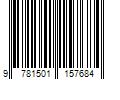 9 781501 157684